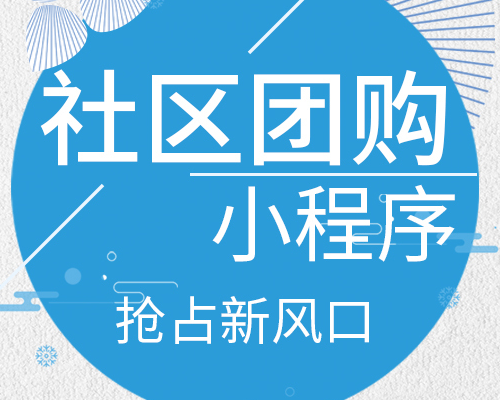 社区团购

小程序

抢占新风口